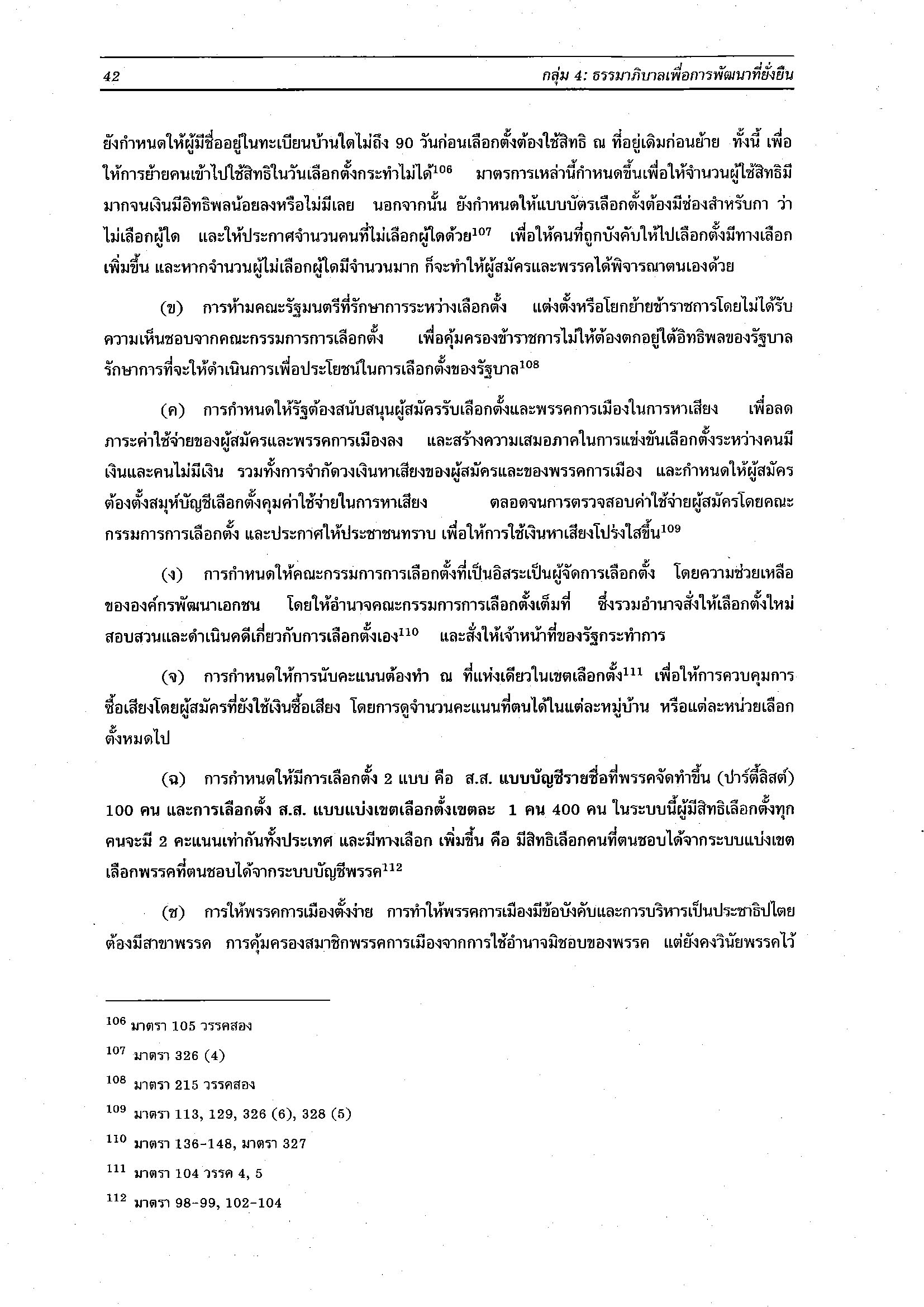 42 กลุ่ม 4: ธรรมาภิบาลเพื่อการพัฒนาที่ยั่งยืน

ยังกำหนดให้ผู้มีชื่ออยู่ในทะเบียนบ้านใดไม่ถึง 90 วันก่อนเลือกตั้งต้องใช้สิทธิ ณ ที่อยู่เดิมก่อนย้าย ทั้งนี้ เพื่อให้การย้ายคนเข้าไปใช้สิทธิในวันเลือกตั้งกระทำไม่ได้$^{106}$ มาตรการเหล่านี้กำหนดขึ้นเพื่อให้จำนวนผู้ใช้สิทธิมีมากจนเงินมีอิทธิพลน้อยลงหรือไม่มีเลย นอกจากนั้น ยังกำหนดให้แบบบัตรเลือกตั้งต้องมีช่องสำหรับกา ว่าไม่เลือกผู้ใด และให้ประกาศจำนวนคนที่ไม่เลือกผู้ใดด้วย$^{107}$ เพื่อให้คนที่ถูกบังคับให้ไปเลือกตั้งมีทางเลือกเพิ่มขึ้น และหากจำนวนผู้ไม่เลือกผู้ใดมีจำนวนมาก ก็จะทำให้ผู้สมัครและพรรคได้พิจารณาตนเองด้วย

(ข) การห้ามคณะรัฐมนตรีที่รักษาการระหว่างเลือกตั้ง แต่งตั้งหรือโยกย้ายข้าราชการโดยไม่ได้รับความเห็นชอบจากคณะกรรมการการเลือกตั้ง เพื่อคุ้มครองข้าราชการไม่ให้ต้องตกอยู่ใต้อิทธิพลของรัฐบาลรักษาการที่จะให้ดำเนินการเพื่อประโยชน์ในการเลือกตั้งของรัฐบาล$^{108}$

(ค) การกำหนดให้รัฐต้องสนับสนุนผู้สมัครรับเลือกตั้งและพรรคการเมืองในการหาเสียง เพื่อลดภาระค่าใช้จ่ายของผู้สมัครและพรรคการเมืองลง และสร้างความเสมอภาคในการแข่งขันเลือกตั้งระหว่างคนมีเงินและคนไม่มีเงิน รวมทั้งการจำกัดวงเงินหาเสียงของผู้สมัครและของพรรคการเมือง และกำหนดให้ผู้สมัครต้องตั้งสมุห์บัญชีเลือกตั้งคุมค่าใช้จ่ายในการหาเสียง ตลอดจนการตรวจสอบค่าใช้จ่ายผู้สมัครโดยคณะกรรมการการเลือกตั้ง และประกาศให้ประชาชนทราบ เพื่อให้การใช้เงินหาเสียงโปร่งใสขึ้น$^{109}$

(ง) การกำหนดให้คณะกรรมการการเลือกตั้งที่เป็นอิสระเป็นผู้จัดการเลือกตั้ง โดยความช่วยเหลือขององค์กรพัฒนาเอกชน โดยให้อำนาจคณะกรรมการการเลือกตั้งเต็มที่ ซึ่งรวมอำนาจสั่งให้เลือกตั้งใหม่ สอบสวนและดำเนินคดีเกี่ยวกับการเลือกตั้งเอง$^{110}$ และสั่งให้เจ้าหน้าที่ของรัฐกระทำการ

(จ) การกำหนดให้การนับคะแนนต้องทำ ณ ที่แห่งเดียวในเขตเลือกตั้ง$^{111}$ เพื่อให้การควบคุมการซื้อเสียงโดยผู้สมัครที่ยังใช้เงินซื้อเสียง โดยการดูจำนวนคะแนนที่ตนได้ในแต่ละหมู่บ้าน หรือแต่ละหน่วยเลือกตั้งหมดไป

(ฉ) การกำหนดให้มีการเลือกตั้ง 2 แบบ คือ ส.ส. แบบบัญชีรายชื่อที่พรรคจัดทำขึ้น (ปาร์ตี้ลิสต์) 100 คน และการเลือกตั้ง ส.ส. แบบแบ่งเขตเลือกตั้งเขตละ 1 คน 400 คน ในระบบนี้ผู้มีสิทธิเลือกตั้งทุกคนจะมี 2 คะแนนเท่ากันทั้งประเทศ และมีทางเลือก เพิ่มขึ้น คือ มีสิทธิเลือกคนที่ตนชอบได้จากระบบแบ่งเขต เลือกพรรคที่ตนชอบได้จากระบบบัญชีพรรค$^{112}$

(ช) การให้พรรคการเมืองตั้งง่าย การทำให้พรรคการเมืองมีข้อบังคับและการบริหารเป็นประชาธิปไตย ต้องมีสาขาพรรค การคุ้มครองสมาชิกพรรคการเมืองจากการใช้อำนาจมิชอบของพรรค แต่ยังคงวินัยพรรคไว้

$^{106}$ มาตรา 105 วรรคสอง

$^{107}$ มาตรา 326 (4)

$^{108}$ มาตรา 215 วรรคสอง

$^{109}$ มาตรา 113, 129, 326 (6), 328 (5)

$^{110}$ มาตรา 136-148, มาตรา 327

$^{111}$ มาตรา 104 วรรค 4, 5

$^{112}$ มาตรา 98-99, 102-104